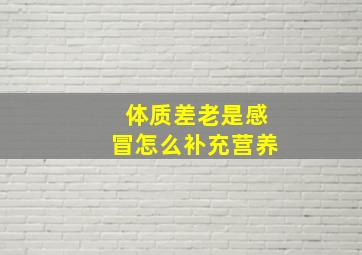 体质差老是感冒怎么补充营养